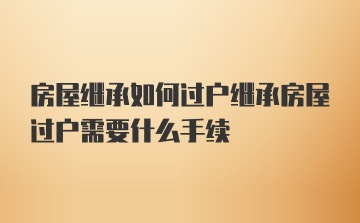 房屋继承如何过户继承房屋过户需要什么手续